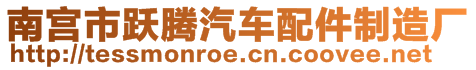 南宫市跃腾汽车配件制造厂
http://tessmonroe.cn.coovee.net